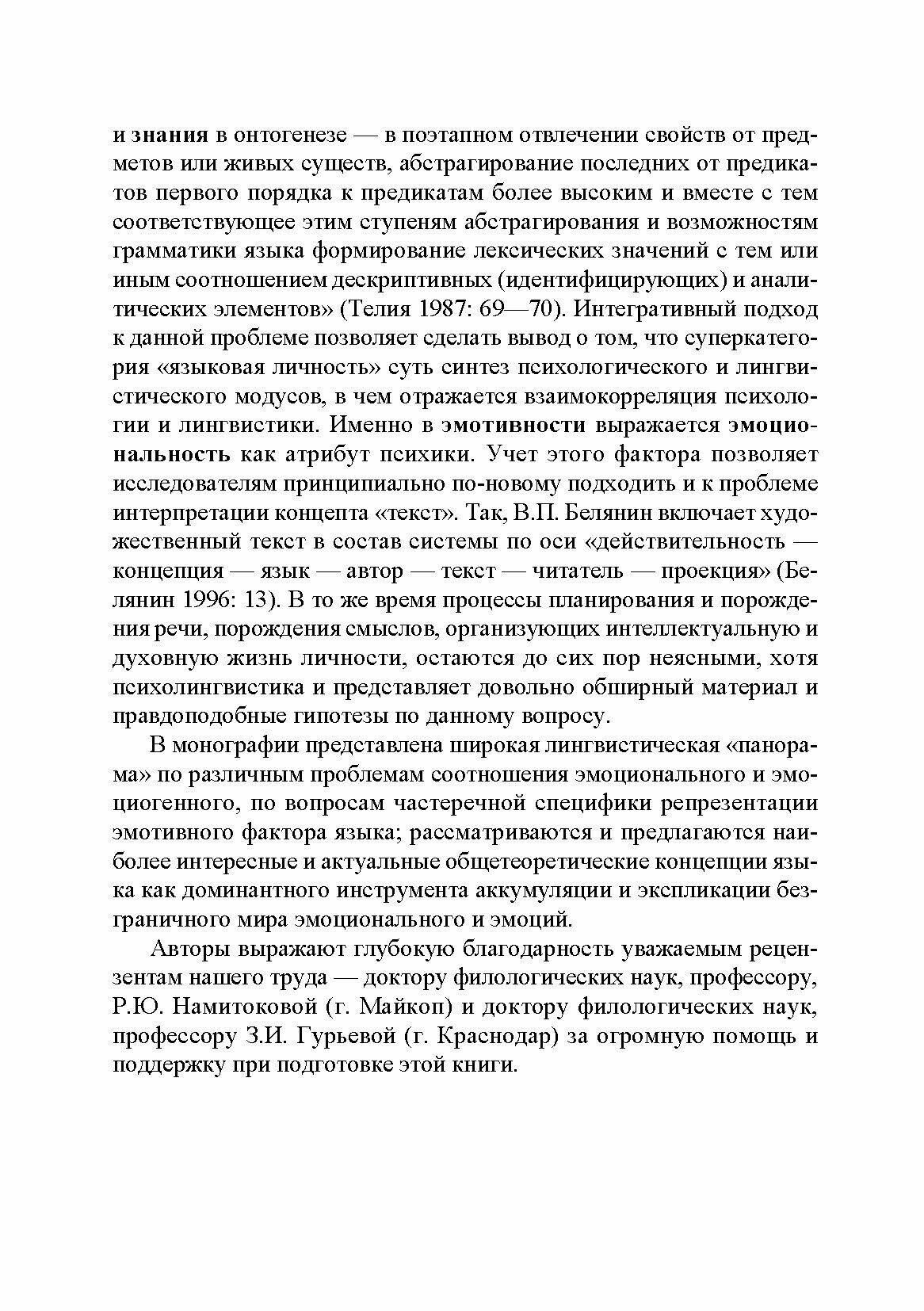 и знания в онтогенезе — в поэтапном отвлечении свойств от предметов или живых существ, абстрагирование последних от предикатов первого порядка к предикатам более высоким и вместе с тем соответствующее этим ступеням абстрагирования и возможностям грамматики языка формирование лексических значений с тем или иным соотношением дескриптивных (идентифицирующих) и аналитических элементов» (Телия 1987: 69—70). Интегративный подход к данной проблеме позволяет сделать вывод о том, что суперкатегория «языковая личность» суть синтез психологического и лингвистического модусов, в чем отражается взаимокорреляция психологии и лингвистики. Именно в эмотивности выражается эмоциональность как атрибут психики. Учет этого фактора позволяет исследователям принципиально по-новому подходить и к проблеме интерпретации концепта «текст». Так, В.П. Белянин включает художественный текст в состав системы по оси «действительность — концепция — язык — автор — текст — читатель — проекция» (Белянин 1996: 13). В то же время процессы планирования и порождения речи, порождения смыслов, организующих интеллектуальную и духовную жизнь личности, остаются до сих пор неясными, хотя психолингвистика и представляет довольно обширный материал и правдоподобные гипотезы по данному вопросу.

В монографии представлена широкая лингвистическая «панорама» по различным проблемам соотношения эмоционального и эмоциогенного, по вопросам частеречной специфики репрезентации эмотивного фактора языка; рассматриваются и предлагаются наиболее интересные и актуальные общетеоретические концепции языка как доминантного инструмента аккумуляции и экспликации безграничного мира эмоционального и эмоций.

Авторы выражают глубокую благодарность уважаемым рецензентам нашего труда — доктору филологических наук, профессору, Р.Ю. Намитоковой (г. Майкоп) и доктору филологических наук, профессору З.И. Гурьевой (г. Краснодар) за огромную помощь и поддержку при подготовке этой книги.